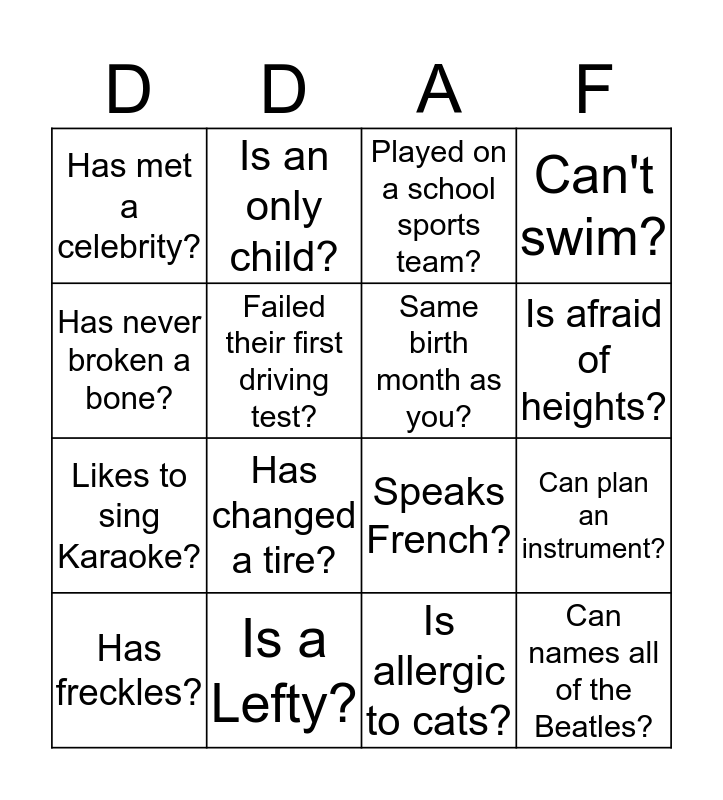 | D | D | A | F |
|---|---|---|---|
| Has met a celebrity? | Is an only child? | Played on a school sports team? | Can't swim? |
| Has never broken a bone? | Failed their first driving test? | Same birth month as you? | Is afraid of heights? |
| Likes to sing Karaoke? | Has changed a tire? | Speaks French? | Can plan an instrument? |
| Has freckles? | Is a Lefty? | Is allergic to cats? | Can names all of the Beatles? |